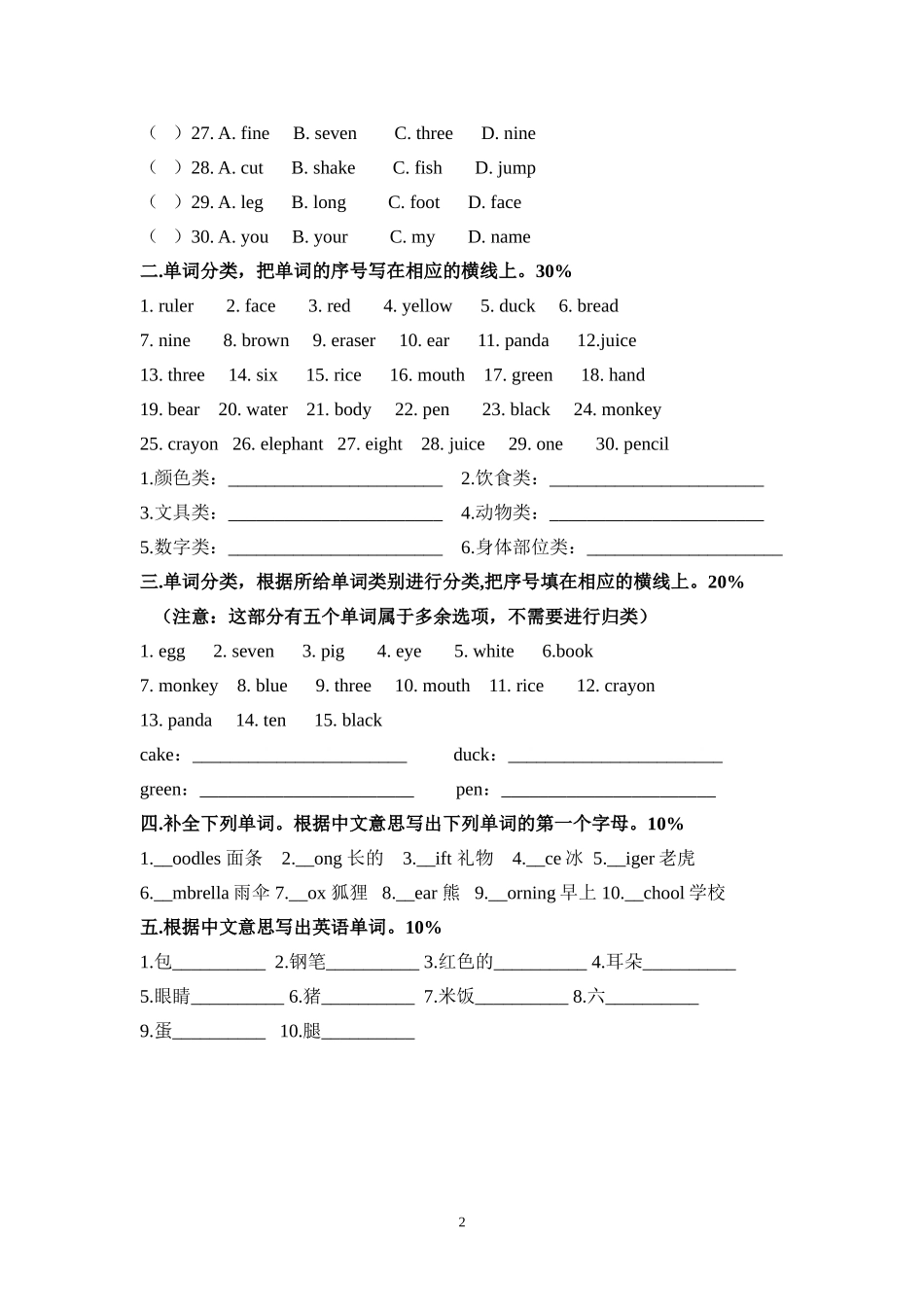 （ ）27. A. fine B. seven C. three D. nine
（ ）28. A. cut B. shake C. fish D. jump
（ ）29. A. leg B. long C. foot D. face
（ ）30. A. you B. your C. my D. name

二.单词分类，把单词的序号写在相应的横线上。30%

1. ruler 2. face 3. red 4. yellow 5. duck 6. bread
7. nine 8. brown 9. eraser 10. ear 11. panda 12.juice
13. three 14. six 15. rice 16. mouth 17. green 18. hand
19. bear 20. water 21. body 22. pen 23. black 24. monkey
25. crayon 26. elephant 27. eight 28. juice 29. one 30. pencil

1.颜色类：________________________ 2.饮食类：________________________
3.文具类：________________________ 4.动物类：________________________
5.数字类：________________________ 6.身体部位类：______________________

三.单词分类，根据所给单词类别进行分类,把序号填在相应的横线上。20%

（注意：这部分有五个单词属于多余选项，不需要进行归类）

1. egg 2. seven 3. pig 4. eye 5. white 6.book
7. monkey 8. blue 9. three 10. mouth 11. rice 12. crayon
13. panda 14. ten 15. black

cake：________________________ duck：________________________
green：________________________ pen：________________________

四.补全下列单词。根据中文意思写出下列单词的第一个字母。10%

1.__oodles 面条 2.__ong 长的 3.__ift 礼物 4.__ce 冰 5.__iger 老虎
6.__mbrella 雨伞 7.__ox 狐狸 8.__ear 熊 9.__orning 早上 10.__chool 学校

五.根据中文意思写出英语单词。10%

1.包__________ 2.钢笔__________ 3.红色的__________ 4.耳朵__________
5.眼睛__________ 6.猪__________ 7.米饭__________ 8.六__________
9.蛋__________ 10.腿__________

2